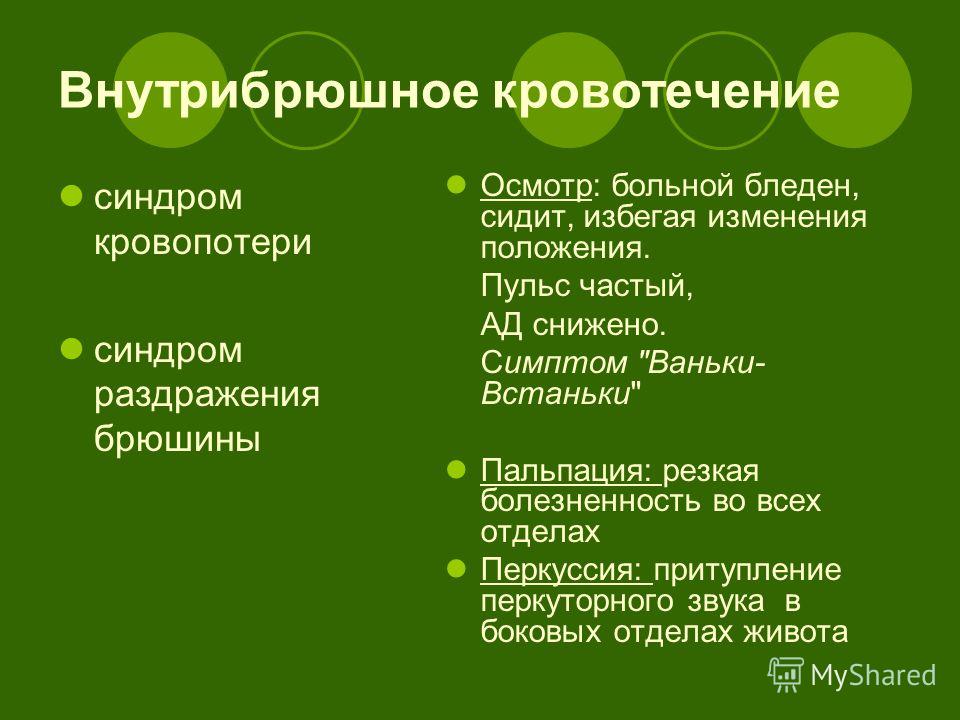 Внутрибрюшное кровотечение

синдром кровопотери

синдром раздражения брюшины

Осмотр: больной бледен, сидит, избегая изменения положения.

Пульс частый,

АД снижено.

Симптом "Ваньки-Встаньки"

Пальпация: резкая болезненность во всех отделах

Перкуссия: притупление перкуторного звука в боковых отделах живота

MyShared